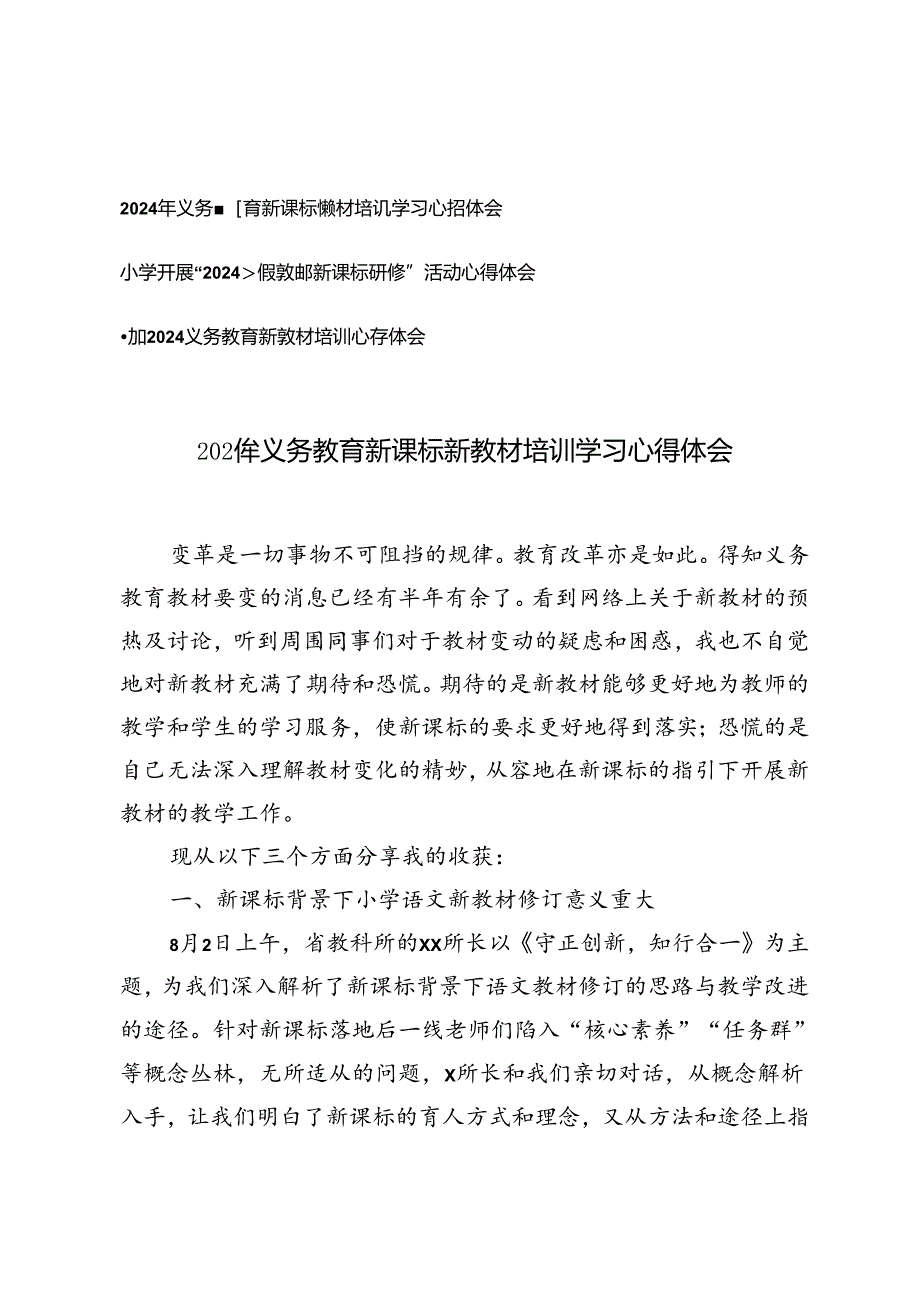 2024年义务■［育新课标懒材培讥学习心招体会

小学开展“2024＞假敦邮新课标研修”活动心得体会

•加2024义务教育新敦材培训心存体会

202侔义务教育新课标新教材培训学习心得体会

变革是一切事物不可阻挡的规律。教育改革亦是如此。得知义务教育教材要变的消息已经有半年有余了。看到网络上关于新教材的预热及讨论，听到周围同事们对于教材变动的疑虑和困惑，我也不自觉地对新教材充满了期待和恐慌。期待的是新教材能够更好地为教师的教学和学生的学习服务，使新课标的要求更好地得到落实；恐慌的是自己无法深入理解教材变化的精妙，从容地在新课标的指引下开展新教材的教学工作。

现从以下三个方面分享我的收获：

一、新课标背景下小学语文新教材修订意义重大

8月2日上午，省教科所的XX所长以《守正创新，知行合一》为主题，为我们深入解析了新课标背景下语文教材修订的思路与教学改进的途径。针对新课标落地后一线老师们陷入“核心素养”“任务群”等概念丛林，无所适从的问题，X所长和我们亲切对话，从概念解析入手，让我们明白了新课标的育人方式和理念，又从方法和途径上指